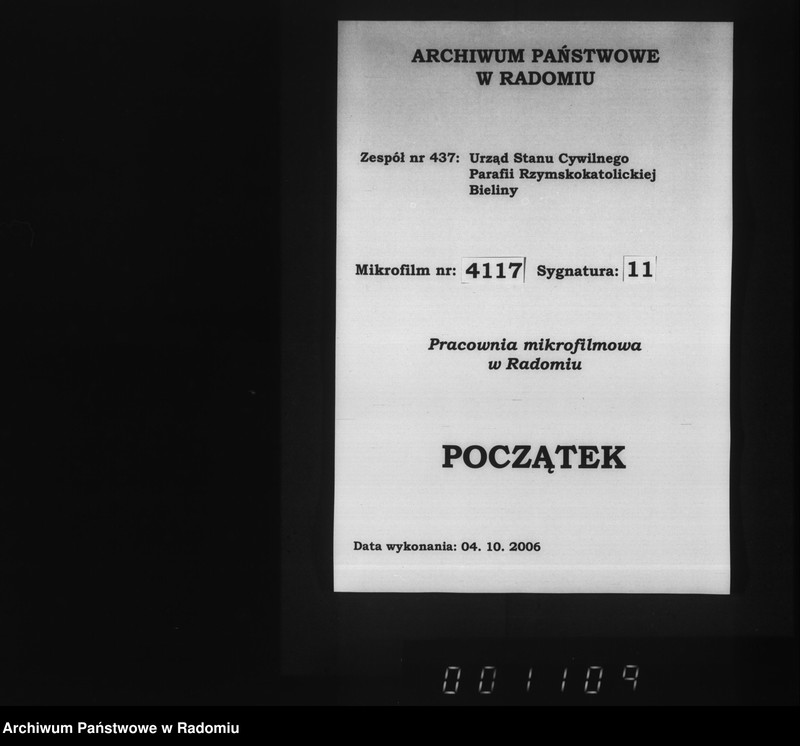 ARCHIWUM PAŃSTWOWE
W RADOMIU

Zespół nr 437: Urząd Stanu Cywilnego
Parafii Rzymskokatolickiej
Bieliny

Mikrofilm nr: 4117 Sygnatura: 11

Pracownia mikrofilmowa
w Radomiu

POCZĄTEK

Data wykonania: 04. 10. 2006

001109

Archiwum Państwowe w Radomiu